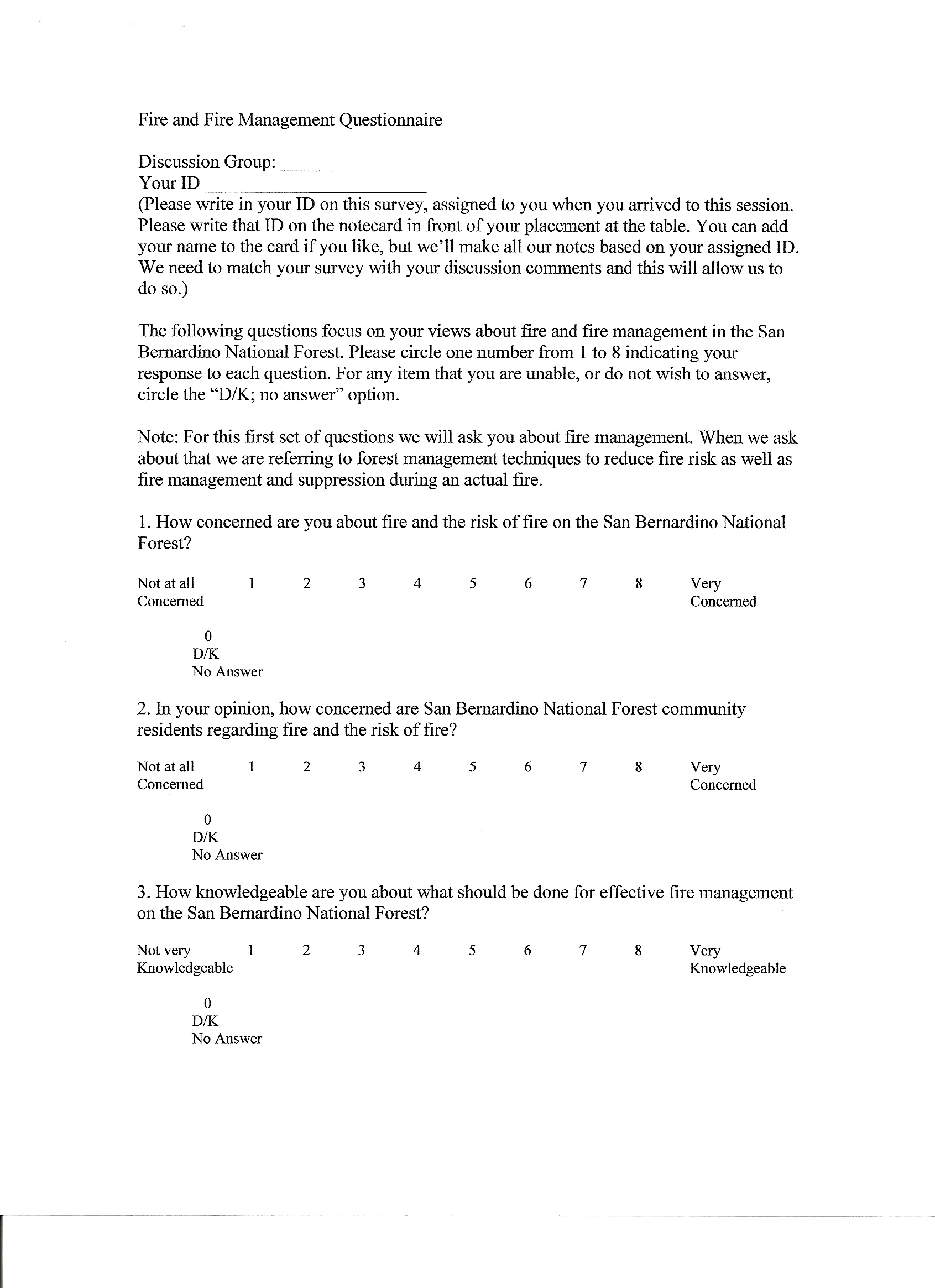 Fire and Fire Management Questionnaire

Discussion Group: ______
Your ID ______________________
(Please write in your ID on this survey, assigned to you when you arrived to this session. Please write that ID on the notecard in front of your placement at the table. You can add your name to the card if you like, but we'll make all our notes based on your assigned ID. We need to match your survey with your discussion comments and this will allow us to do so.)

The following questions focus on your views about fire and fire management in the San Bernardino National Forest. Please circle one number from 1 to 8 indicating your response to each question. For any item that you are unable, or do not wish to answer, circle the "D/K; no answer" option.

Note: For this first set of questions we will ask you about fire management. When we ask about that we are referring to forest management techniques to reduce fire risk as well as fire management and suppression during an actual fire.

1. How concerned are you about fire and the risk of fire on the San Bernardino National Forest?

Not at all Concerned 1 2 3 4 5 6 7 8 Very Concerned

0
D/K
No Answer

2. In your opinion, how concerned are San Bernardino National Forest community residents regarding fire and the risk of fire?

Not at all Concerned 1 2 3 4 5 6 7 8 Very Concerned

0
D/K
No Answer

3. How knowledgeable are you about what should be done for effective fire management on the San Bernardino National Forest?

Not very Knowledgeable 1 2 3 4 5 6 7 8 Very Knowledgeable

0
D/K
No Answer